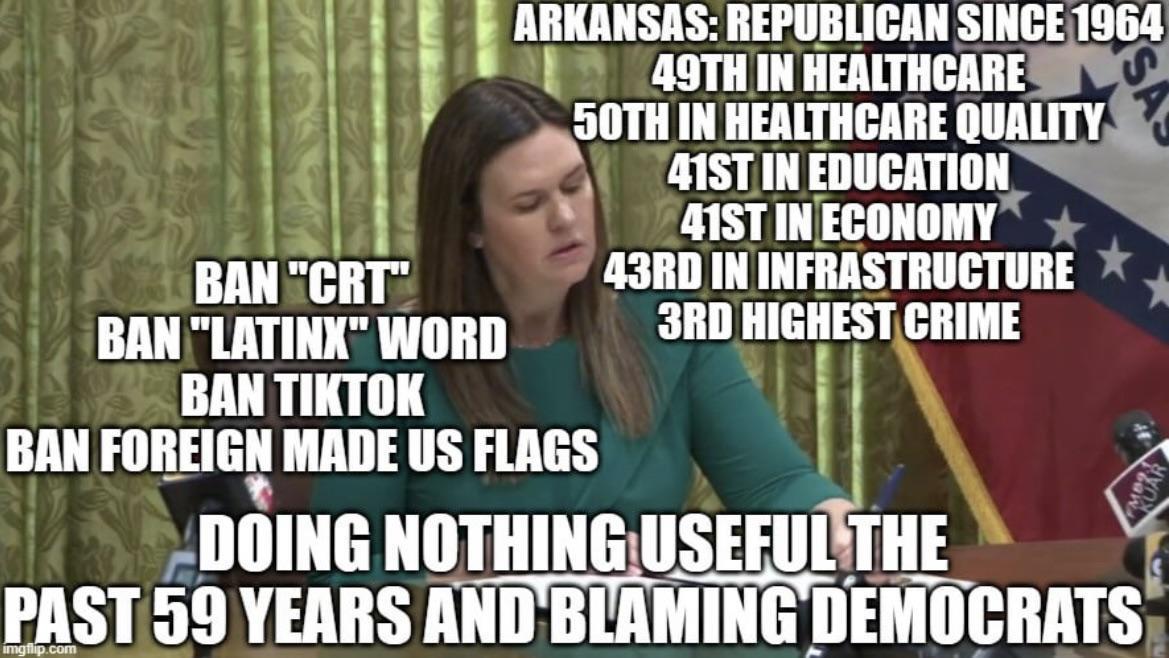 ARKANSAS: REPUBLICAN SINCE 1964
49TH IN HEALTHCARE
50TH IN HEALTHCARE QUALITY
41ST IN EDUCATION
41ST IN ECONOMY
43RD IN INFRASTRUCTURE
3RD HIGHEST CRIME

BAN "CRT"
BAN "LATINX" WORD
BAN TIKTOK
BAN FOREIGN MADE US FLAGS

DOING NOTHING USEFUL THE PAST 59 YEARS AND BLAMING DEMOCRATS

imgflip.com